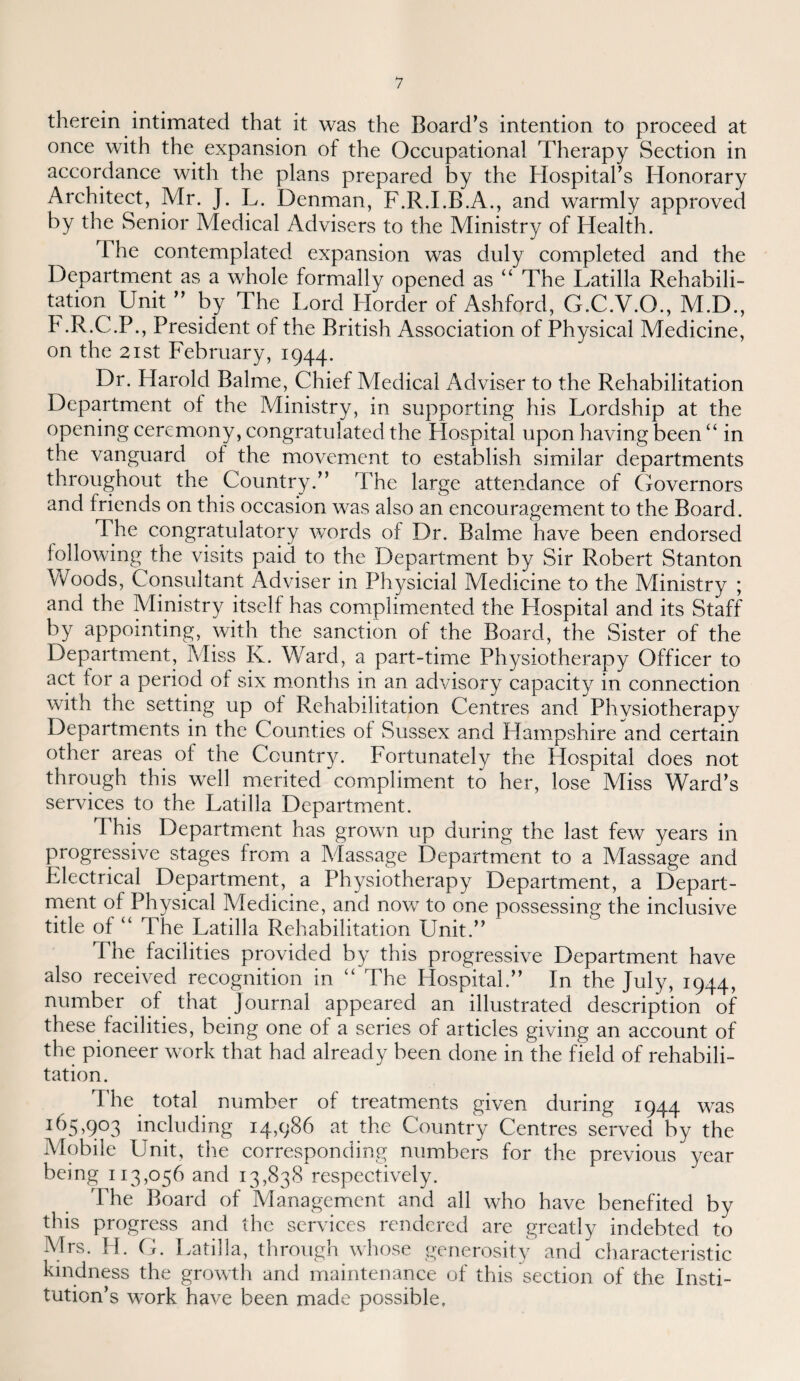 7

therein intimated that it was the Board's intention to proceed at once with the expansion of the Occupational Therapy Section in accordance with the plans prepared by the Hospital's Honorary Architect, Mr. J. L. Denman, F.R.I.B.A., and warmly approved by the Senior Medical Advisers to the Ministry of Health.

The contemplated expansion was duly completed and the Department as a whole formally opened as " The Latilla Rehabilitation Unit " by The Lord Horder of Ashford, G.C.V.O., M.D., F.R.C.P., President of the British Association of Physical Medicine, on the 21st February, 1944.

Dr. Harold Balme, Chief Medical Adviser to the Rehabilitation Department of the Ministry, in supporting his Lordship at the opening ceremony, congratulated the Hospital upon having been " in the vanguard of the movement to establish similar departments throughout the Country." The large attendance of Governors and friends on this occasion was also an encouragement to the Board.

The congratulatory words of Dr. Balme have been endorsed following the visits paid to the Department by Sir Robert Stanton Woods, Consultant Adviser in Physicial Medicine to the Ministry ; and the Ministry itself has complimented the Hospital and its Staff by appointing, with the sanction of the Board, the Sister of the Department, Miss K. Ward, a part-time Physiotherapy Officer to act for a period of six months in an advisory capacity in connection with the setting up of Rehabilitation Centres and Physiotherapy Departments in the Counties of Sussex and Hampshire and certain other areas of the Country. Fortunately the Hospital does not through this well merited compliment to her, lose Miss Ward's services to the Latilla Department.

This Department has grown up during the last few years in progressive stages from a Massage Department to a Massage and Electrical Department, a Physiotherapy Department, a Department of Physical Medicine, and now to one possessing the inclusive title of " The Latilla Rehabilitation Unit."

The facilities provided by this progressive Department have also received recognition in " The Hospital." In the July, 1944, number of that Journal appeared an illustrated description of these facilities, being one of a series of articles giving an account of the pioneer work that had already been done in the field of rehabilitation.

The total number of treatments given during 1944 was 165,903 including 14,986 at the Country Centres served by the Mobile Unit, the corresponding numbers for the previous year being 113,056 and 13,838 respectively.

The Board of Management and all who have benefited by this progress and the services rendered are greatly indebted to Mrs. H. G. Latilla, through whose generosity and characteristic kindness the growth and maintenance of this section of the Institution's work have been made possible.